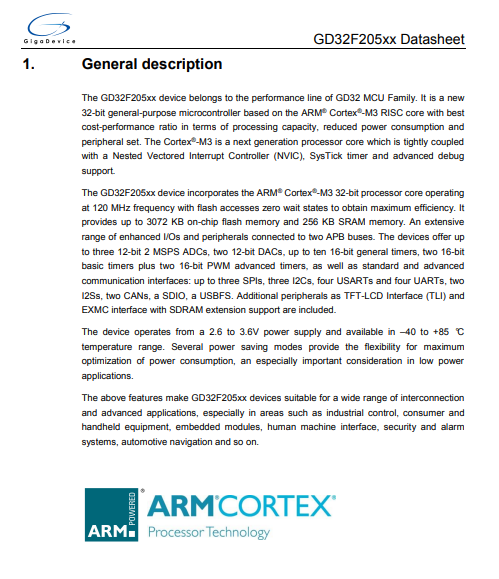 GigaDevice

GD32F205xx Datasheet

1. General description

The GD32F205xx device belongs to the performance line of GD32 MCU Family. It is a new 32-bit general-purpose microcontroller based on the ARM® Cortex®-M3 RISC core with best cost-performance ratio in terms of processing capacity, reduced power consumption and peripheral set. The Cortex®-M3 is a next generation processor core which is tightly coupled with a Nested Vectored Interrupt Controller (NVIC), SysTick timer and advanced debug support.

The GD32F205xx device incorporates the ARM® Cortex®-M3 32-bit processor core operating at 120 MHz frequency with flash accesses zero wait states to obtain maximum efficiency. It provides up to 3072 KB on-chip flash memory and 256 KB SRAM memory. An extensive range of enhanced I/Os and peripherals connected to two APB buses. The devices offer up to three 12-bit 2 MSPS ADCs, two 12-bit DACs, up to ten 16-bit general timers, two 16-bit basic timers plus two 16-bit PWM advanced timers, as well as standard and advanced communication interfaces: up to three SPIs, three I2Cs, four USARTs and four UARTs, two I2Ss, two CANs, a SDIO, a USBFS. Additional peripherals as TFT-LCD Interface (TLI) and EXMC interface with SDRAM extension support are included.

The device operates from a 2.6 to 3.6V power supply and available in –40 to +85 ℃ temperature range. Several power saving modes provide the flexibility for maximum optimization of power consumption, an especially important consideration in low power applications.

The above features make GD32F205xx devices suitable for a wide range of interconnection and advanced applications, especially in areas such as industrial control, consumer and handheld equipment, embedded modules, human machine interface, security and alarm systems, automotive navigation and so on.

ARM POWERED®

ARM®CORTEX®
Processor Technology